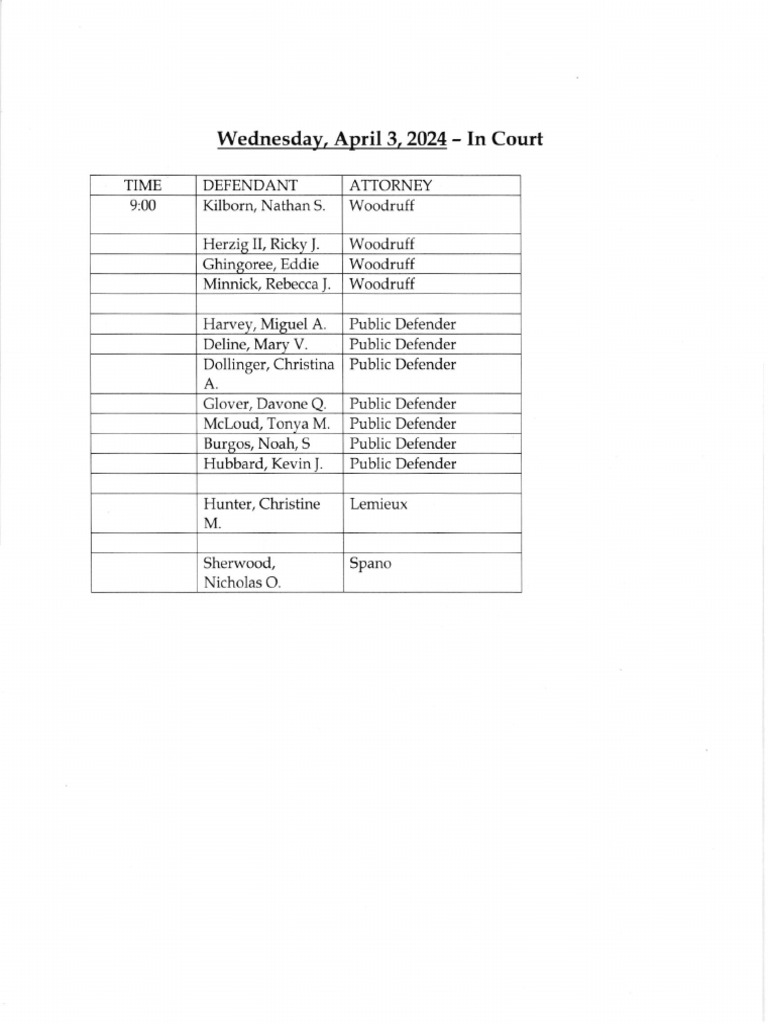 Wednesday, April 3, 2024 – In Court

| TIME | DEFENDANT | ATTORNEY |
|---|---|---|
| 9:00 | Kilborn, Nathan S. | Woodruff |
| | Herzig II, Ricky J. | Woodruff |
| | Ghingoree, Eddie | Woodruff |
| | Minnick, Rebecca J. | Woodruff |
| | | |
| | Harvey, Miguel A. | Public Defender |
| | Deline, Mary V. | Public Defender |
| | Dollinger, Christina A. | Public Defender |
| | Glover, Davone Q. | Public Defender |
| | McLoud, Tonya M. | Public Defender |
| | Burgos, Noah, S | Public Defender |
| | Hubbard, Kevin J. | Public Defender |
| | | |
| | Hunter, Christine M. | Lemieux |
| | | |
| | Sherwood, Nicholas O. | Spano |